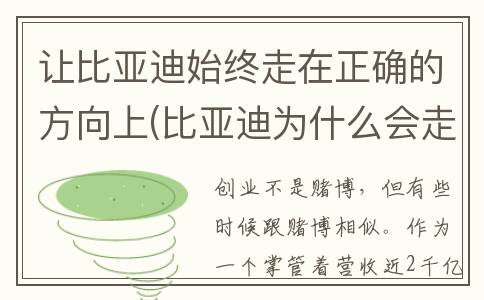 让比亚迪始终走在正确的方向上(比亚迪为什么会走

创业不是赌博，但有些时候跟赌博相似。作为一个掌管着营收近2千亿